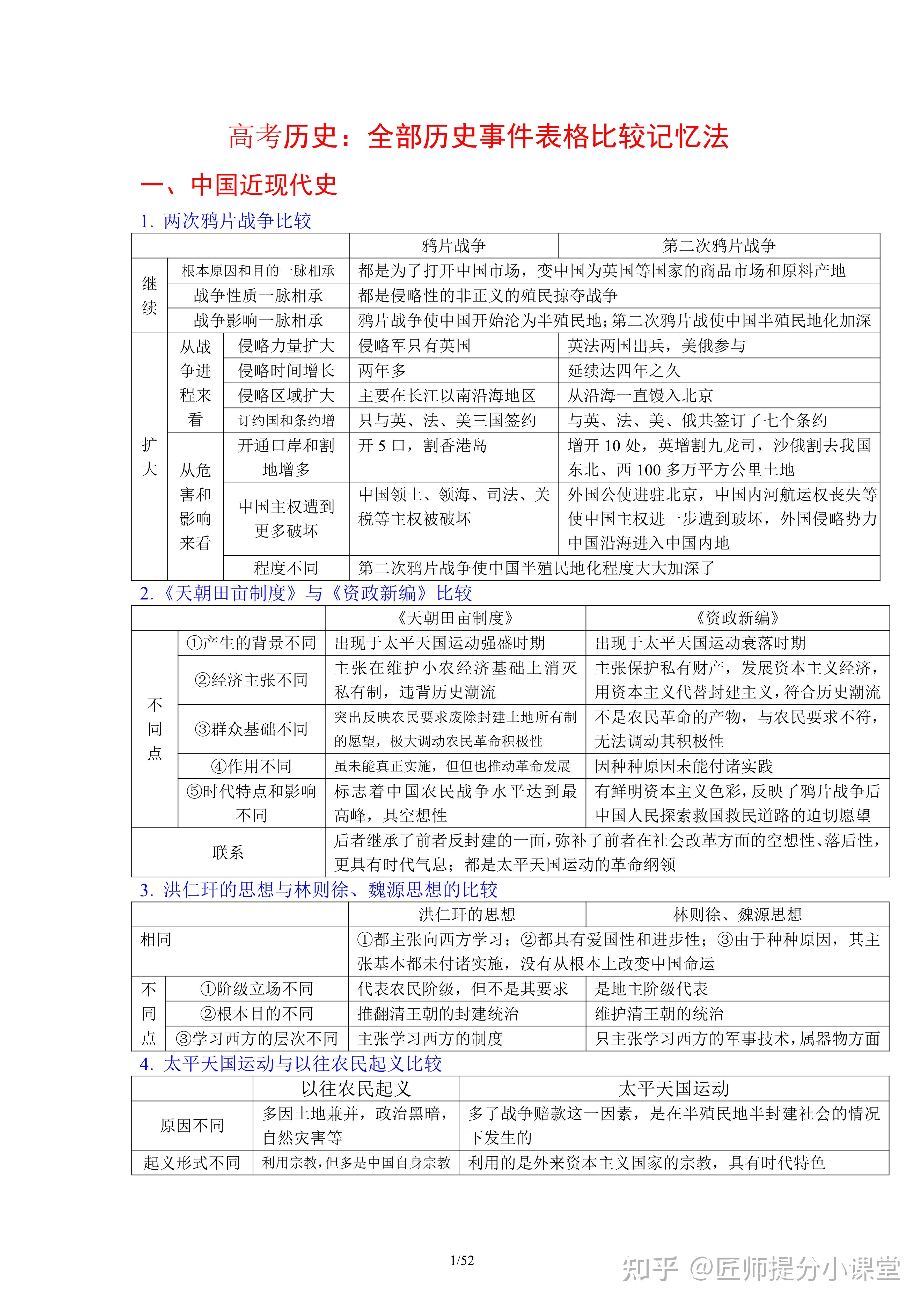 高考历史：全部历史事件表格比较记忆法

一、中国近现代史

1. 两次鸦片战争比较

| | | | 鸦片战争 | 第二次鸦片战争 |
|---|---|---|---|---|
| 继续 | 根本原因和目的一脉相承 | | 都是为了打开中国市场，变中国为英国等国家的商品市场和原料产地 | |
| 继续 | 战争性质一脉相承 | | 都是侵略性的非正义的殖民掠夺战争 | |
| 继续 | 战争影响一脉相承 | | 鸦片战争使中国开始沦为半殖民地；第二次鸦片战使中国半殖民地化加深 | |
| 扩大 | 从战争进程来看 | 侵略力量扩大 | 侵略军只有英国 | 英法两国出兵，美俄参与 |
| 扩大 | 从战争进程来看 | 侵略时间增长 | 两年多 | 延续达四年之久 |
| 扩大 | 从战争进程来看 | 侵略区域扩大 | 主要在长江以南沿海地区 | 从沿海一直馒入北京 |
| 扩大 | 从战争进程来看 | 订约国和条约增 | 只与英、法、美三国签约 | 与英、法、美、俄共签订了七个条约 |
| 扩大 | 从危害和影响来看 | 开通口岸和割地增多 | 开 5 口，割香港岛 | 增开 10 处，英增割九龙司，沙俄割去我国东北、西 100 多万平方公里土地 |
| 扩大 | 从危害和影响来看 | 中国主权遭到更多破坏 | 中国领土、领海、司法、关税等主权被破坏 | 外国公使进驻北京，中国内河航运权丧失等使中国主权进一步遭到玻坏，外国侵略势力中国沿海进入中国内地 |
| 扩大 | 从危害和影响来看 | 程度不同 | 第二次鸦片战争使中国半殖民地化程度大大加深了 | |

2.《天朝田亩制度》与《资政新编》比较

| | | 《天朝田亩制度》 | 《资政新编》 |
|---|---|---|---|
| 不同点 | ①产生的背景不同 | 出现于太平天国运动强盛时期 | 出现于太平天国运动衰落时期 |
| 不同点 | ②经济主张不同 | 主张在维护小农经济基础上消灭私有制，违背历史潮流 | 主张保护私有财产，发展资本主义经济，用资本主义代替封建主义，符合历史潮流 |
| 不同点 | ③群众基础不同 | 突出反映农民要求废除封建土地所有制的愿望，极大调动农民革命积极性 | 不是农民革命的产物，与农民要求不符，无法调动其积极性 |
| 不同点 | ④作用不同 | 虽未能真正实施，但但也推动革命发展 | 因种种原因未能付诸实践 |
| 不同点 | ⑤时代特点和影响不同 | 标志着中国农民战争水平达到最高峰，具空想性 | 有鲜明资本主义色彩，反映了鸦片战争后中国人民探索救国救民道路的迫切愿望 |
| 联系 | | 后者继承了前者反封建的一面，弥补了前者在社会改革方面的空想性、落后性，更具有时代气息；都是太平天国运动的革命纲领 | |

3. 洪仁玕的思想与林则徐、魏源思想的比较

| | | 洪仁玕的思想 | 林则徐、魏源思想 |
|---|---|---|---|
| 相同 | | ①都主张向西方学习；②都具有爱国性和进步性；③由于种种原因，其主张基本都未付诸实施，没有从根本上改变中国命运 | |
| 不同点 | ①阶级立场不同 | 代表农民阶级，但不是其要求 | 是地主阶级代表 |
| 不同点 | ②根本目的不同 | 推翻清王朝的封建统治 | 维护清王朝的统治 |
| 不同点 | ③学习西方的层次不同 | 主张学习西方的制度 | 只主张学习西方的军事技术，属器物方面 |

4. 太平天国运动与以往农民起义比较

| | 以往农民起义 | 太平天国运动 |
|---|---|---|
| 原因不同 | 多因土地兼并，政治黑暗，自然灾害等 | 多了战争赔款这一因素，是在半殖民地半封建社会的情况下发生的 |
| 起义形式不同 | 利用宗教，但多是中国自身宗教 | 利用的是外来资本主义国家的宗教，具有时代特色 |

1/52

知乎 @匠师提分小课堂